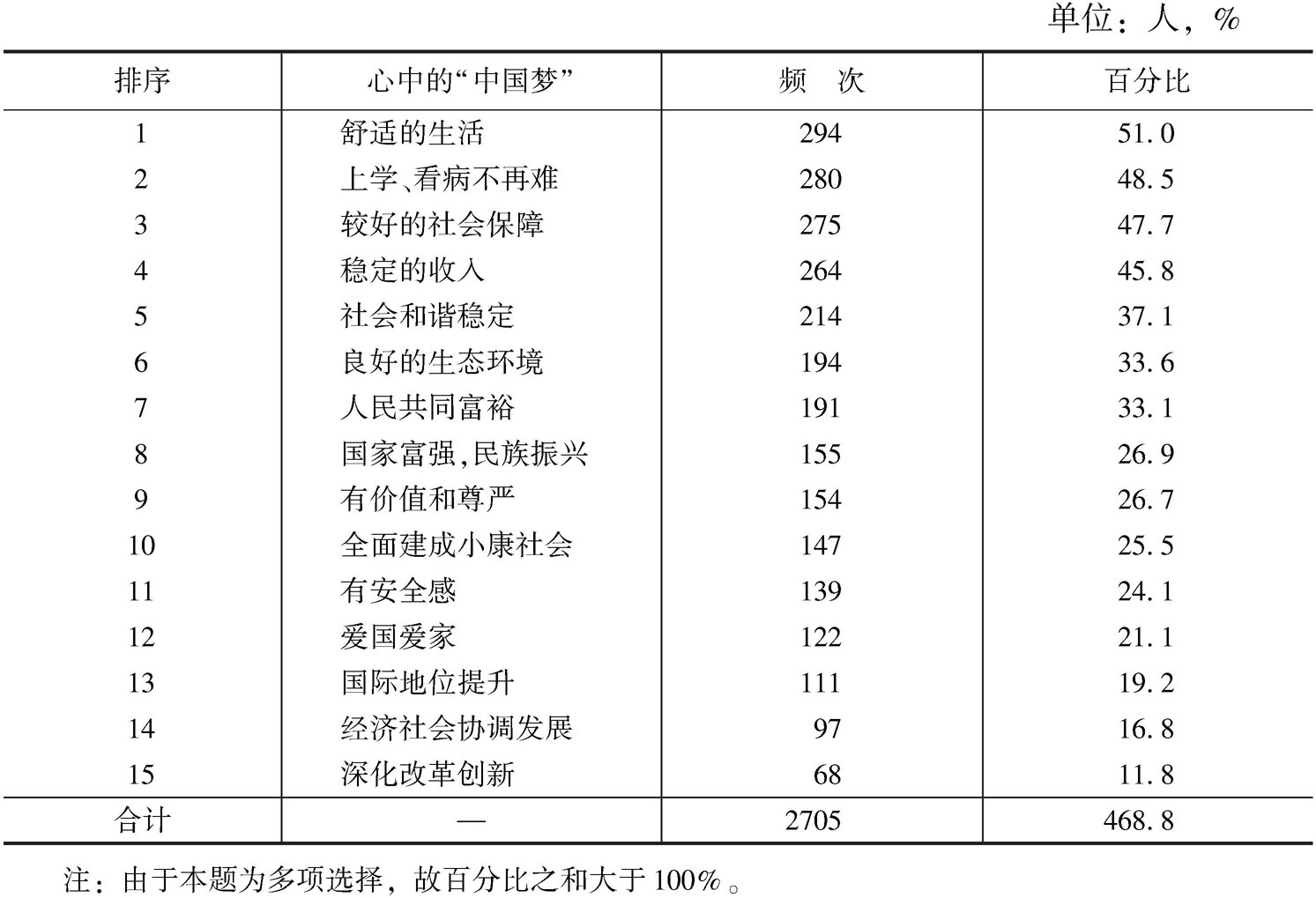 单位：人，%

| 排序 | 心中的“中国梦” | 频　次 | 百分比 |
|---|---|---|---|
| 1 | 舒适的生活 | 294 | 51.0 |
| 2 | 上学、看病不再难 | 280 | 48.5 |
| 3 | 较好的社会保障 | 275 | 47.7 |
| 4 | 稳定的收入 | 264 | 45.8 |
| 5 | 社会和谐稳定 | 214 | 37.1 |
| 6 | 良好的生态环境 | 194 | 33.6 |
| 7 | 人民共同富裕 | 191 | 33.1 |
| 8 | 国家富强，民族振兴 | 155 | 26.9 |
| 9 | 有价值和尊严 | 154 | 26.7 |
| 10 | 全面建成小康社会 | 147 | 25.5 |
| 11 | 有安全感 | 139 | 24.1 |
| 12 | 爱国爱家 | 122 | 21.1 |
| 13 | 国际地位提升 | 111 | 19.2 |
| 14 | 经济社会协调发展 | 97 | 16.8 |
| 15 | 深化改革创新 | 68 | 11.8 |
| 合计 | — | 2705 | 468.8 |

注：由于本题为多项选择，故百分比之和大于100%。